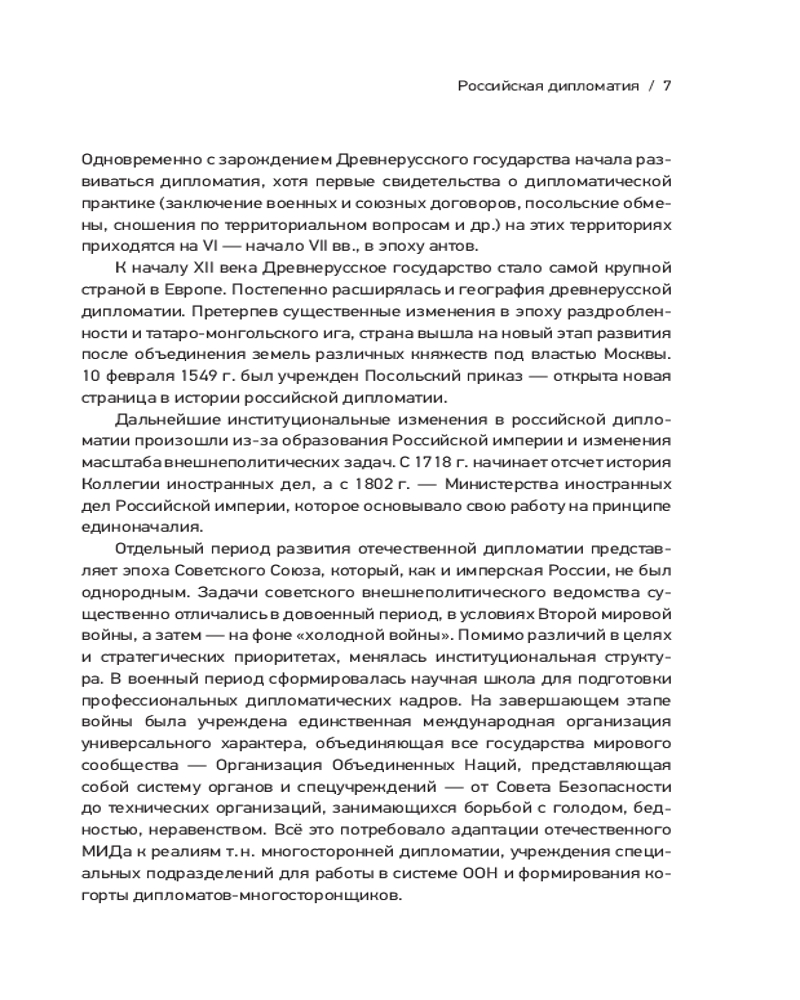 Российская дипломатия / 7

Одновременно с зарождением Древнерусского государства начала развиваться дипломатия, хотя первые свидетельства о дипломатической практике (заключение военных и союзных договоров, посольские обмены, сношения по территориальном вопросам и др.) на этих территориях приходятся на VI — начало VII вв., в эпоху антов.

К началу XII века Древнерусское государство стало самой крупной страной в Европе. Постепенно расширялась и география древнерусской дипломатии. Претерпев существенные изменения в эпоху раздробленности и татаро-монгольского ига, страна вышла на новый этап развития после объединения земель различных княжеств под властью Москвы. 10 февраля 1549 г. был учрежден Посольский приказ — открыта новая страница в истории российской дипломатии.

Дальнейшие институциональные изменения в российской дипломатии произошли из-за образования Российской империи и изменения масштаба внешнеполитических задач. С 1718 г. начинает отсчет история Коллегии иностранных дел, а с 1802 г. — Министерства иностранных дел Российской империи, которое основывало свою работу на принципе единоначалия.

Отдельный период развития отечественной дипломатии представляет эпоха Советского Союза, который, как и имперская России, не был однородным. Задачи советского внешнеполитического ведомства существенно отличались в довоенный период, в условиях Второй мировой войны, а затем — на фоне «холодной войны». Помимо различий в целях и стратегических приоритетах, менялась институциональная структура. В военный период сформировалась научная школа для подготовки профессиональных дипломатических кадров. На завершающем этапе войны была учреждена единственная международная организация универсального характера, объединяющая все государства мирового сообщества — Организация Объединенных Наций, представляющая собой систему органов и спецучреждений — от Совета Безопасности до технических организаций, занимающихся борьбой с голодом, бедностью, неравенством. Всё это потребовало адаптации отечественного МИДа к реалиям т.н. многосторонней дипломатии, учреждения специальных подразделений для работы в системе ООН и формирования когорты дипломатов-многосторонщиков.